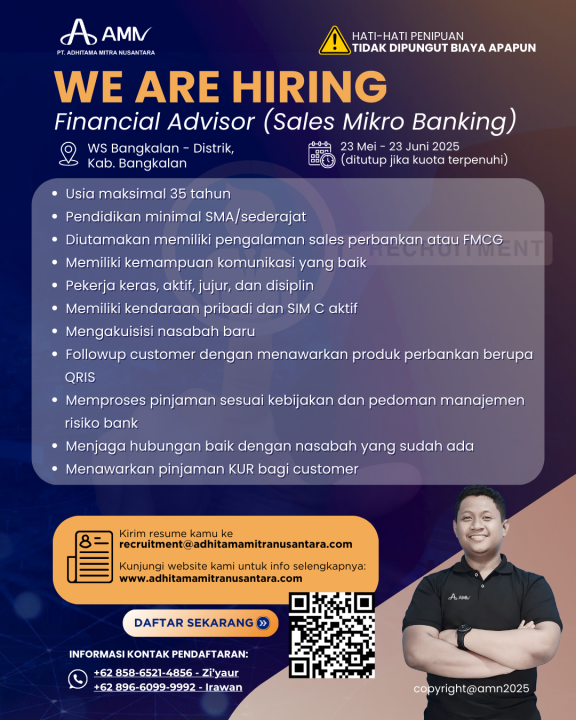 AMN
PT. ADHITAMA MITRA NUSANTARA

HATI-HATI PENIPUAN
TIDAK DIPUNGUT BIAYA APAPUN

WE ARE HIRING
Financial Advisor (Sales Mikro Banking)

WS Bangkalan - Distrik,
Kab. Bangkalan

23 Mei - 23 Juni 2025
(ditutup jika kuota terpenuhi)

• Usia maksimal 35 tahun
• Pendidikan minimal SMA/sederajat
• Diutamakan memiliki pengalaman sales perbankan atau FMCG
• Memiliki kemampuan komunikasi yang baik
• Pekerja keras, aktif, jujur, dan disiplin
• Memiliki kendaraan pribadi dan SIM C aktif
• Mengakuisisi nasabah baru
• Followup customer dengan menawarkan produk perbankan berupa QRIS
• Memproses pinjaman sesuai kebijakan dan pedoman manajemen risiko bank
• Menjaga hubungan baik dengan nasabah yang sudah ada
• Menawarkan pinjaman KUR bagi customer

Kirim resume kamu ke
recruitment@adhitamamitranusantara.com

Kunjungi website kami untuk info selengkapnya:
www.adhitamamitranusantara.com

DAFTAR SEKARANG

INFORMASI KONTAK PENDAFTARAN:
+62 858-6521-4856 - Zi'yaur
+62 896-6099-9992 - Irawan

AMN

copyright@amn2025

RECRUITMENT